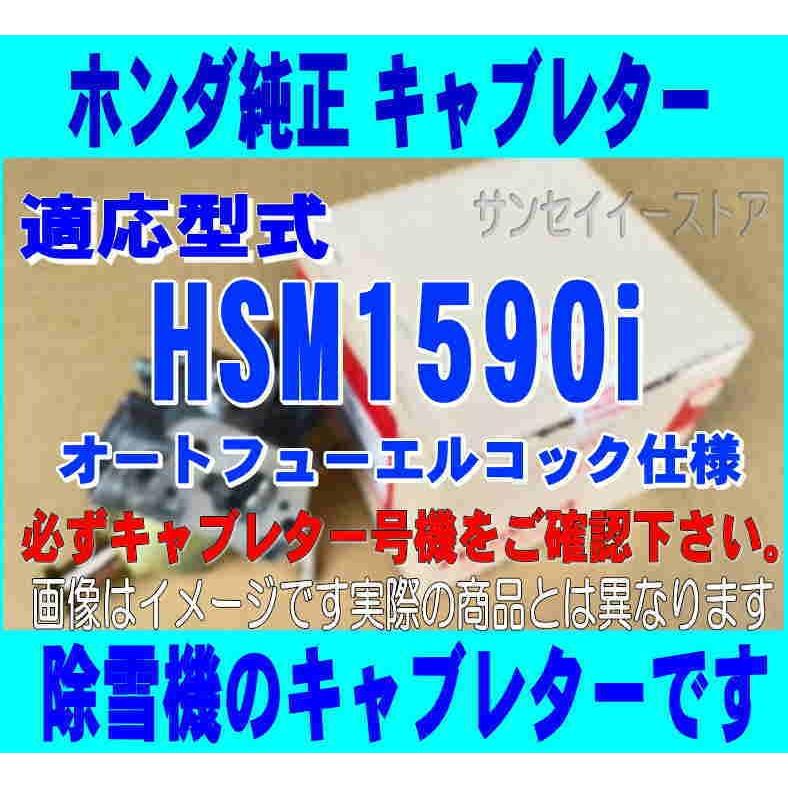 ホンダ純正 キャブレター

適応型式

サンセイイーストア

HSM1590i

オートフューエルコック仕様

必ずキャブレター号機をご確認下さい。

画像はイメージです実際の商品とは異なります

除雪機のキャブレターです